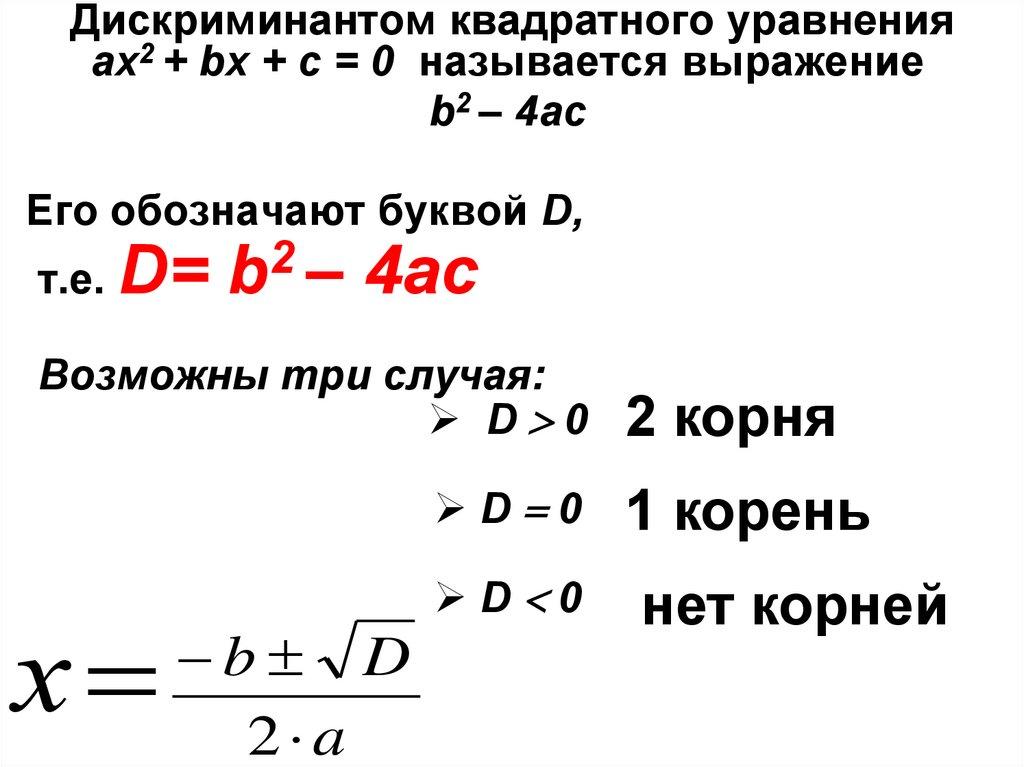 Дискриминантом квадратного уравнения $ax^2 + bx + c = 0$ называется выражение $b^2 - 4ac$

Его обозначают буквой D, т.е. $D = b^2 - 4ac$

Возможны три случая:

➢ $D > 0$ 2 корня

➢ $D = 0$ 1 корень

➢ $D < 0$ нет корней

$x = \frac{-b \pm \sqrt{D}}{2 \cdot a}$